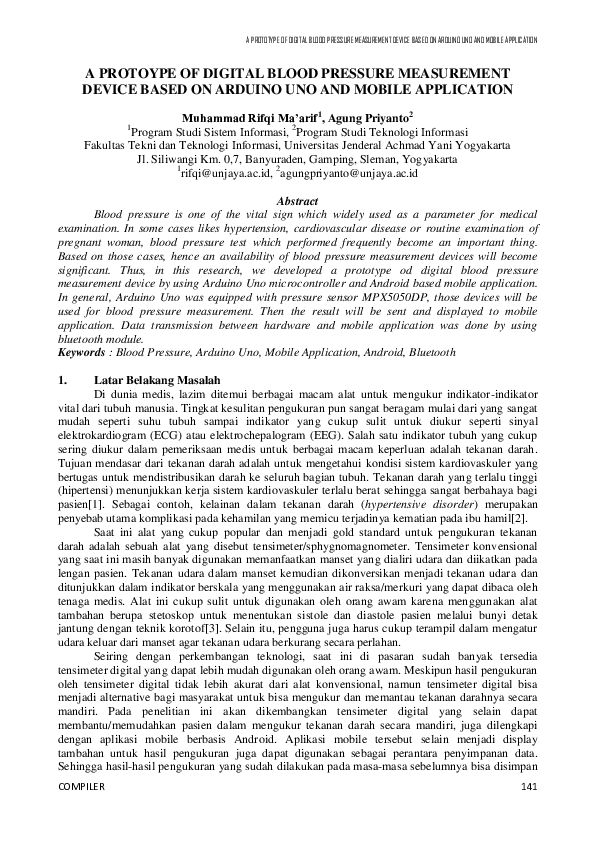 A PROTOTYPE OF DIGITAL BLOOD PRESSURE MEASUREMENT DEVICE BASED ON ARDUINO UNO AND MOBILE APPLICATION

A PROTOYPE OF DIGITAL BLOOD PRESSURE MEASUREMENT DEVICE BASED ON ARDUINO UNO AND MOBILE APPLICATION

Muhammad Rifqi Ma'arif$^1$, Agung Priyanto$^2$
$^1$Program Studi Sistem Informasi, $^2$Program Studi Teknologi Informasi
Fakultas Tekni dan Teknologi Informasi, Universitas Jenderal Achmad Yani Yogyakarta
Jl. Siliwangi Km. 0,7, Banyuraden, Gamping, Sleman, Yogyakarta
$^1$rifqi@unjaya.ac.id, $^2$agungpriyanto@unjaya.ac.id

Abstract

Blood pressure is one of the vital sign which widely used as a parameter for medical examination. In some cases likes hypertension, cardiovascular disease or routine examination of pregnant woman, blood pressure test which performed frequently become an important thing. Based on those cases, hence an availability of blood pressure measurement devices will become significant. Thus, in this research, we developed a prototype od digital blood pressure measurement device by using Arduino Uno microcontroller and Android based mobile application. In general, Arduino Uno was equipped with pressure sensor MPX5050DP, those devices will be used for blood pressure measurement. Then the result will be sent and displayed to mobile application. Data transmission between hardware and mobile application was done by using bluetooth module.
Keywords : Blood Pressure, Arduino Uno, Mobile Application, Android, Bluetooth

1. Latar Belakang Masalah

Di dunia medis, lazim ditemui berbagai macam alat untuk mengukur indikator-indikator vital dari tubuh manusia. Tingkat kesulitan pengukuran pun sangat beragam mulai dari yang sangat mudah seperti suhu tubuh sampai indikator yang cukup sulit untuk diukur seperti sinyal elektrokardiogram (ECG) atau elektrochepalogram (EEG). Salah satu indikator tubuh yang cukup sering diukur dalam pemeriksaan medis untuk berbagai macam keperluan adalah tekanan darah. Tujuan mendasar dari tekanan darah adalah untuk mengetahui kondisi sistem kardiovaskuler yang bertugas untuk mendistribusikan darah ke seluruh bagian tubuh. Tekanan darah yang terlalu tinggi (hipertensi) menunjukkan kerja sistem kardiovaskuler terlalu berat sehingga sangat berbahaya bagi pasien[1]. Sebagai contoh, kelainan dalam tekanan darah (hypertensive disorder) merupakan penyebab utama komplikasi pada kehamilan yang memicu terjadinya kematian pada ibu hamil[2].

Saat ini alat yang cukup popular dan menjadi gold standard untuk pengukuran tekanan darah adalah sebuah alat yang disebut tensimeter/sphygnomagnometer. Tensimeter konvensional yang saat ini masih banyak digunakan memanfaatkan manset yang dialiri udara dan diikatkan pada lengan pasien. Tekanan udara dalam manset kemudian dikonversikan menjadi tekanan udara dan ditunjukkan dalam indikator berskala yang menggunakan air raksa/merkuri yang dapat dibaca oleh tenaga medis. Alat ini cukup sulit untuk digunakan oleh orang awam karena menggunakan alat tambahan berupa stetoskop untuk menentukan sistole dan diastole pasien melalui bunyi detak jantung dengan teknik korotof[3]. Selain itu, pengguna juga harus cukup terampil dalam mengatur udara keluar dari manset agar tekanan udara berkurang secara perlahan.

Seiring dengan perkembangan teknologi, saat ini di pasaran sudah banyak tersedia tensimeter digital yang dapat lebih mudah digunakan oleh orang awam. Meskipun hasil pengukuran oleh tensimeter digital tidak lebih akurat dari alat konvensional, namun tensimeter digital bisa menjadi alternative bagi masyarakat untuk bisa mengukur dan memantau tekanan darahnya secara mandiri. Pada penelitian ini akan dikembangkan tensimeter digital yang selain dapat membantu/memudahkan pasien dalam mengukur tekanan darah secara mandiri, juga dilengkapi dengan aplikasi mobile berbasis Android. Aplikasi mobile tersebut selain menjadi display tambahan untuk hasil pengukuran juga dapat digunakan sebagai perantara penyimpanan data. Sehingga hasil-hasil pengukuran yang sudah dilakukan pada masa-masa sebelumnya bisa disimpan

COMPILER 141